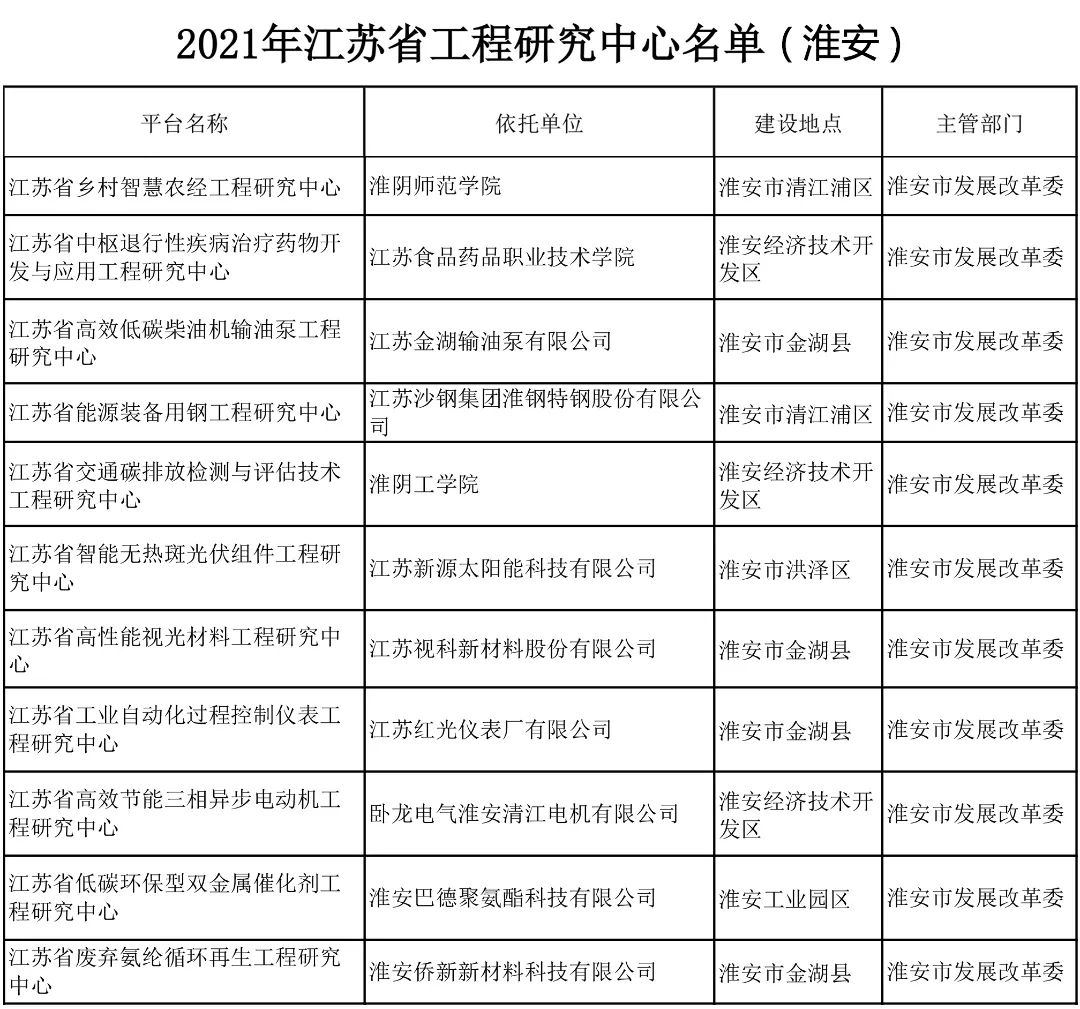 2021年江苏省工程研究中心名单（淮安）

| 平台名称 | 依托单位 | 建设地点 | 主管部门 |
|---|---|---|---|
| 江苏省乡村智慧农经工程研究中心 | 淮阴师范学院 | 淮安市清江浦区 | 淮安市发展改革委 |
| 江苏省中枢退行性疾病治疗药物开发与应用工程研究中心 | 江苏食品药品职业技术学院 | 淮安经济技术开发区 | 淮安市发展改革委 |
| 江苏省高效低碳柴油机输油泵工程研究中心 | 江苏金湖输油泵有限公司 | 淮安市金湖县 | 淮安市发展改革委 |
| 江苏省能源装备用钢工程研究中心 | 江苏沙钢集团淮钢特钢股份有限公司 | 淮安市清江浦区 | 淮安市发展改革委 |
| 江苏省交通碳排放检测与评估技术工程研究中心 | 淮阴工学院 | 淮安经济技术开发区 | 淮安市发展改革委 |
| 江苏省智能无热斑光伏组件工程研究中心 | 江苏新源太阳能科技有限公司 | 淮安市洪泽区 | 淮安市发展改革委 |
| 江苏省高性能视光材料工程研究中心 | 江苏视科新材料股份有限公司 | 淮安市金湖县 | 淮安市发展改革委 |
| 江苏省工业自动化过程控制仪表工程研究中心 | 江苏红光仪表厂有限公司 | 淮安市金湖县 | 淮安市发展改革委 |
| 江苏省高效节能三相异步电动机工程研究中心 | 卧龙电气淮安清江电机有限公司 | 淮安经济技术开发区 | 淮安市发展改革委 |
| 江苏省低碳环保型双金属催化剂工程研究中心 | 淮安巴德聚氨酯科技有限公司 | 淮安工业园区 | 淮安市发展改革委 |
| 江苏省废弃氨纶循环再生工程研究中心 | 淮安侨新新材料科技有限公司 | 淮安市金湖县 | 淮安市发展改革委 |